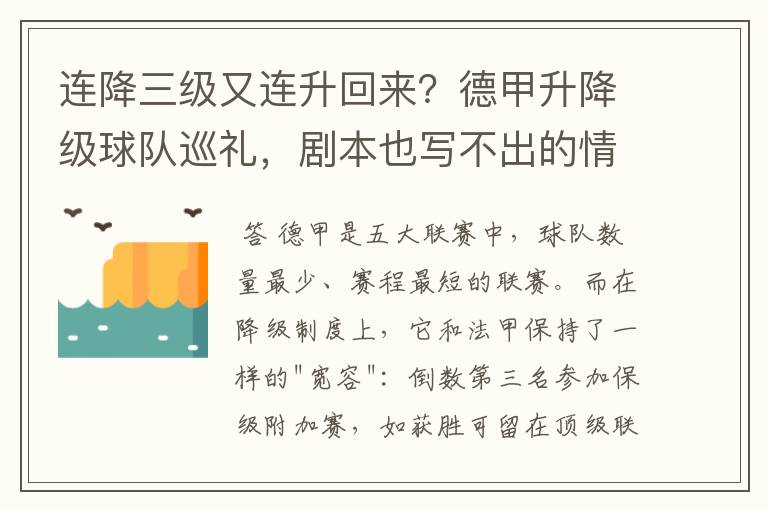 连降三级又连升回来？德甲升降级球队巡礼，剧本也写不出的情

答 德甲是五大联赛中，球队数量最少、赛程最短的联赛。而在降级制度上，它和法甲保持了一样的"宽容"：倒数第三名参加保级附加赛，如获胜可留在顶级联